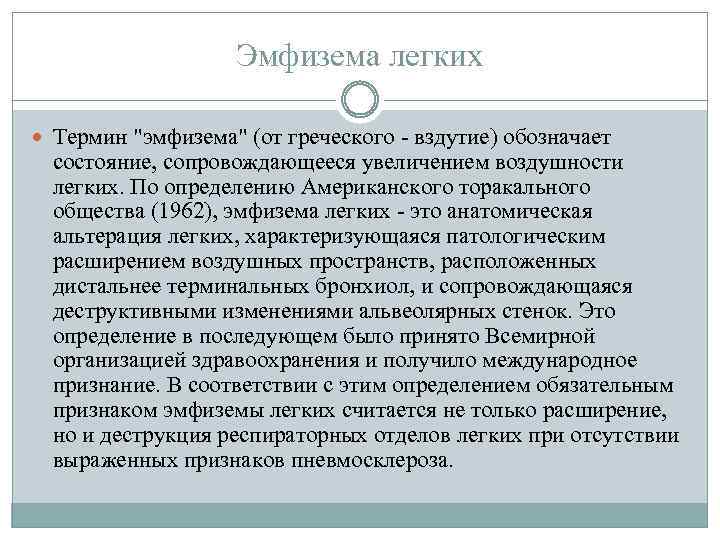 Эмфизема легких

Термин "эмфизема" (от греческого - вздутие) обозначает состояние, сопровождающееся увеличением воздушности легких. По определению Американского торакального общества (1962), эмфизема легких - это анатомическая альтерация легких, характеризующаяся патологическим расширением воздушных пространств, расположенных дистальнее терминальных бронхиол, и сопровождающаяся деструктивными изменениями альвеолярных стенок. Это определение в последующем было принято Всемирной организацией здравоохранения и получило международное признание. В соответствии с этим определением обязательным признаком эмфиземы легких считается не только расширение, но и деструкция респираторных отделов легких при отсутствии выраженных признаков пневмосклероза.